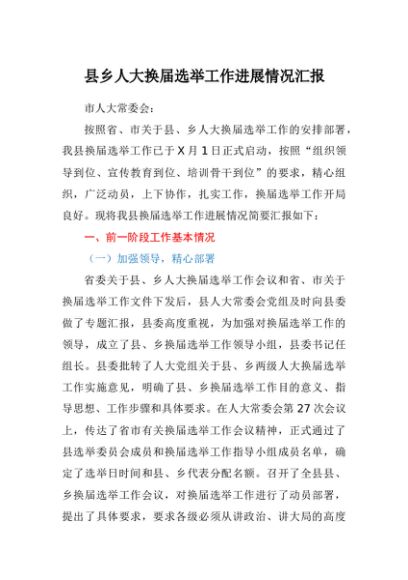 县乡人大换届选举工作进展情况汇报

市人大常委会：

按照省、市关于县、乡人大换届选举工作的安排部署，我县换届选举工作已于X月1日正式启动，按照“组织领导到位、宣传教育到位、培训骨干到位”的要求，精心组织，广泛动员，上下协作，扎实工作，换届选举工作开局良好。现将我县换届选举工作进展情况简要汇报如下：

一、前一阶段工作基本情况

（一）加强领导，精心部署

省委关于县、乡人大换届选举工作会议和省、市关于换届选举工作文件下发后，县人大常委会党组及时向县委做了专题汇报，县委高度重视，为加强对换届选举工作的领导，成立了县、乡换届选举工作领导小组，县委书记任组长。县委批转了人大党组关于县、乡两级人大换届选举工作实施意见，明确了县、乡换届选举工作目的意义、指导思想、工作步骤和具体要求。在人大常委会第27次会议上，传达了省市有关换届选举工作会议精神，正式通过了县选举委员会成员和换届选举工作指导小组成员名单，确定了选举日时间和县、乡代表分配名额。召开了全县县、乡换届选举工作会议，对换届选举工作进行了动员部署，提出了具体要求，要求各级必须从讲政治、讲大局的高度